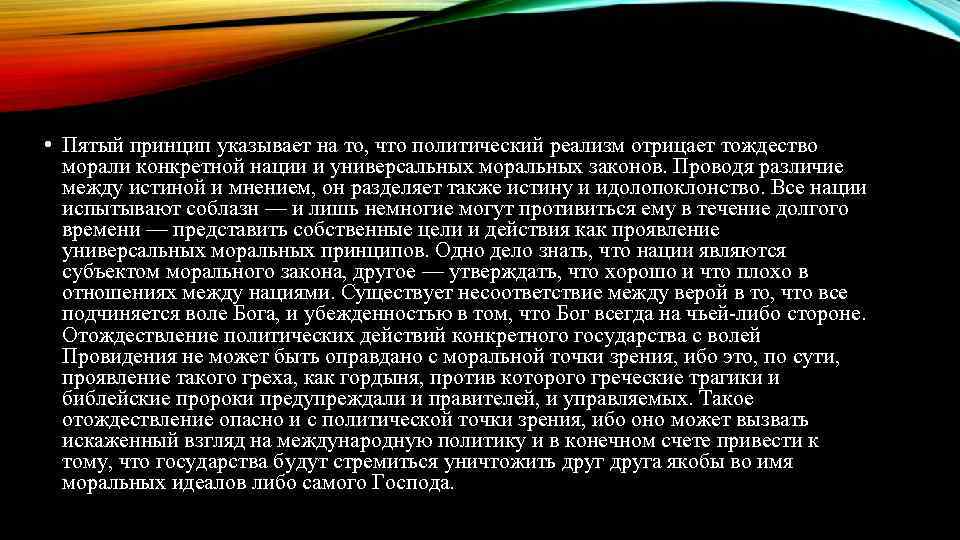 • Пятый принцип указывает на то, что политический реализм отрицает тождество морали конкретной нации и универсальных моральных законов. Проводя различие между истиной и мнением, он разделяет также истину и идолопоклонство. Все нации испытывают соблазн — и лишь немногие могут противиться ему в течение долгого времени — представить собственные цели и действия как проявление универсальных моральных принципов. Одно дело знать, что нации являются субъектом морального закона, другое — утверждать, что хорошо и что плохо в отношениях между нациями. Существует несоответствие между верой в то, что все подчиняется воле Бога, и убежденностью в том, что Бог всегда на чьей-либо стороне. Отождествление политических действий конкретного государства с волей Провидения не может быть оправдано с моральной точки зрения, ибо это, по сути, проявление такого греха, как гордыня, против которого греческие трагики и библейские пророки предупреждали и правителей, и управляемых. Такое отождествление опасно и с политической точки зрения, ибо оно может вызвать искаженный взгляд на международную политику и в конечном счете привести к тому, что государства будут стремиться уничтожить друг друга якобы во имя моральных идеалов либо самого Господа.